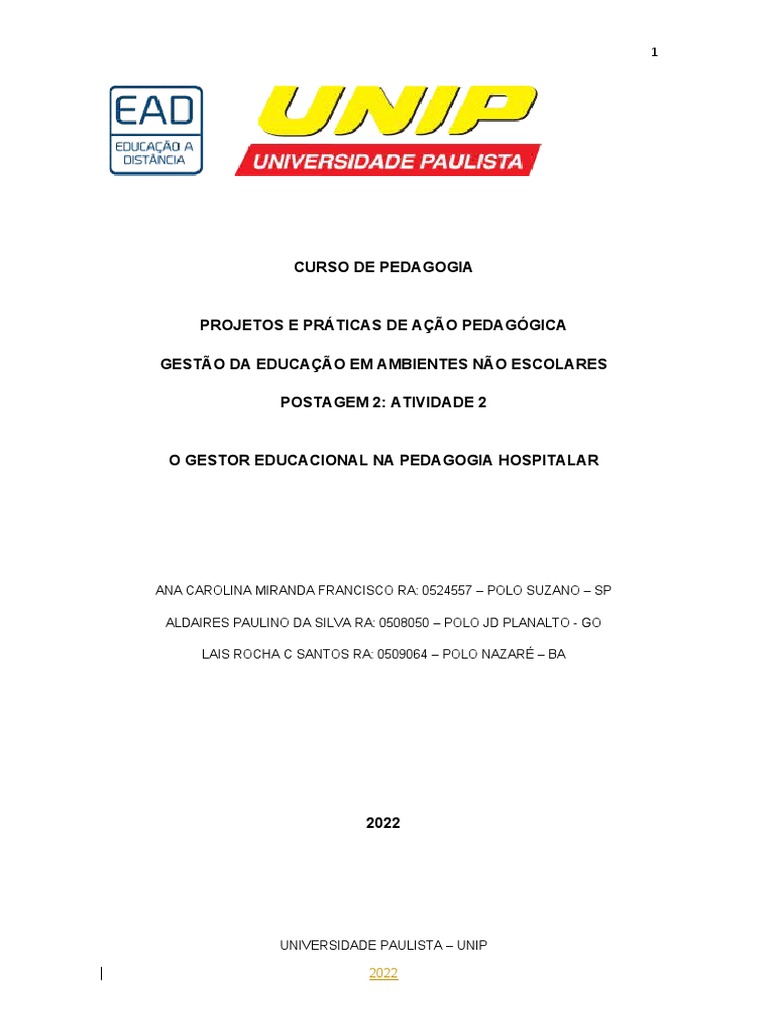 1

EAD
EDUCAÇÃO A DISTÂNCIA

UNIP
UNIVERSIDADE PAULISTA

CURSO DE PEDAGOGIA

PROJETOS E PRÁTICAS DE AÇÃO PEDAGÓGICA

GESTÃO DA EDUCAÇÃO EM AMBIENTES NÃO ESCOLARES

POSTAGEM 2: ATIVIDADE 2

O GESTOR EDUCACIONAL NA PEDAGOGIA HOSPITALAR

ANA CAROLINA MIRANDA FRANCISCO RA: 0524557 – POLO SUZANO – SP

ALDAIRES PAULINO DA SILVA RA: 0508050 – POLO JD PLANALTO - GO

LAIS ROCHA C SANTOS RA: 0509064 – POLO NAZARÉ – BA

2022

UNIVERSIDADE PAULISTA – UNIP

2022